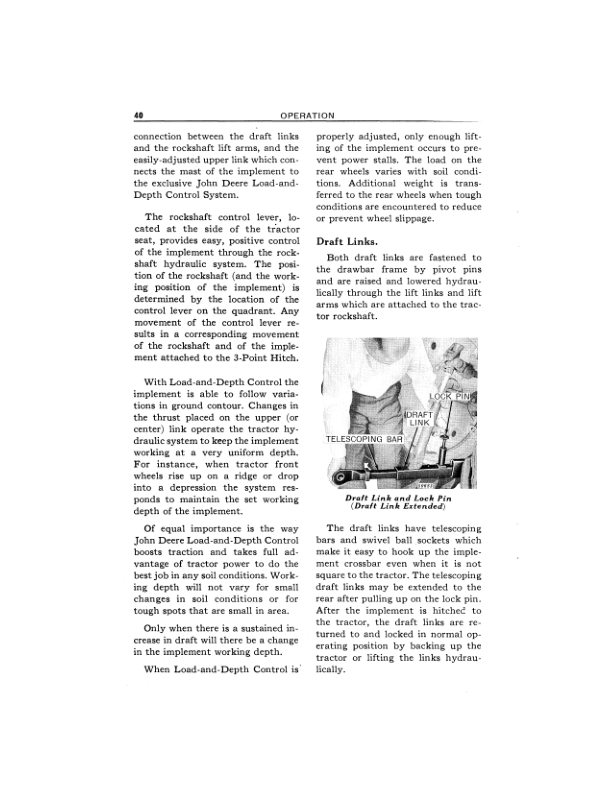 40 OPERATION

connection between the draft links and the rockshaft lift arms, and the easily-adjusted upper link which connects the mast of the implement to the exclusive John Deere Load-and-Depth Control System.

The rockshaft control lever, located at the side of the tractor seat, provides easy, positive control of the implement through the rockshaft hydraulic system. The position of the rockshaft (and the working position of the implement) is determined by the location of the control lever on the quadrant. Any movement of the control lever results in a corresponding movement of the rockshaft and of the implement attached to the 3-Point Hitch.

With Load-and-Depth Control the implement is able to follow variations in ground contour. Changes in the thrust placed on the upper (or center) link operate the tractor hydraulic system to keep the implement working at a very uniform depth. For instance, when tractor front wheels rise up on a ridge or drop into a depression the system responds to maintain the set working depth of the implement.

Of equal importance is the way John Deere Load-and-Depth Control boosts traction and takes full advantage of tractor power to do the best job in any soil conditions. Working depth will not vary for small changes in soil conditions or for tough spots that are small in area.

Only when there is a sustained increase in draft will there be a change in the implement working depth.

When Load-and-Depth Control is properly adjusted, only enough lifting of the implement occurs to prevent power stalls. The load on the rear wheels varies with soil conditions. Additional weight is transferred to the rear wheels when tough conditions are encountered to reduce or prevent wheel slippage.

Draft Links.

Both draft links are fastened to the drawbar frame by pivot pins and are raised and lowered hydraulically through the lift links and lift arms which are attached to the tractor rockshaft.

LOCK PIN
DRAFT LINK
TELESCOPING BAR

Draft Link and Lock Pin (Draft Link Extended)

The draft links have telescoping bars and swivel ball sockets which make it easy to hook up the implement crossbar even when it is not square to the tractor. The telescoping draft links may be extended to the rear after pulling up on the lock pin. After the implement is hitched to the tractor, the draft links are returned to and locked in normal operating position by backing up the tractor or lifting the links hydraulically.